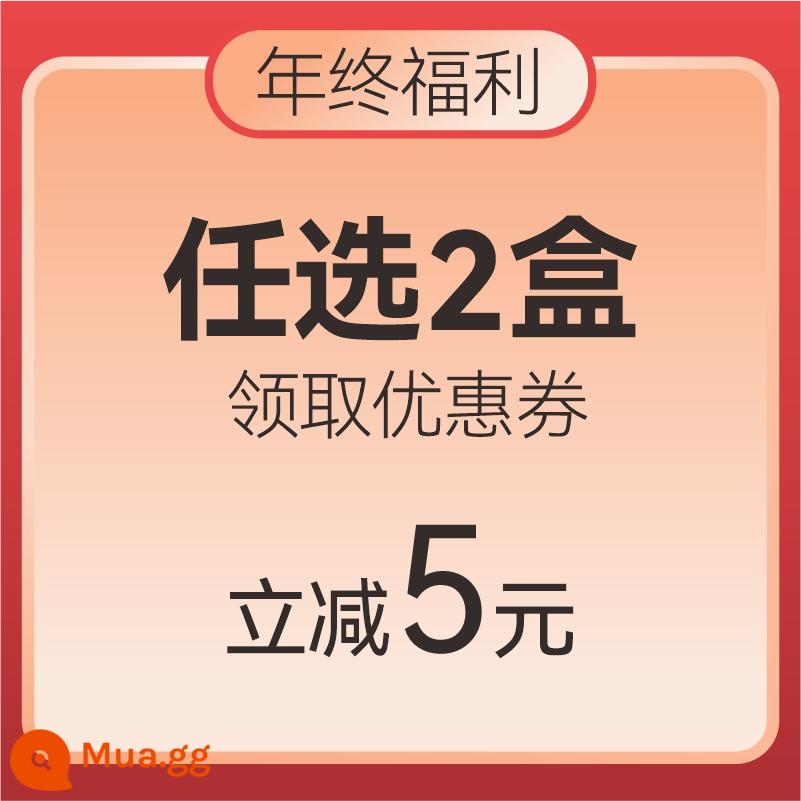 年终福利

任选2盒
领取优惠券

立减5元

Mua.gg